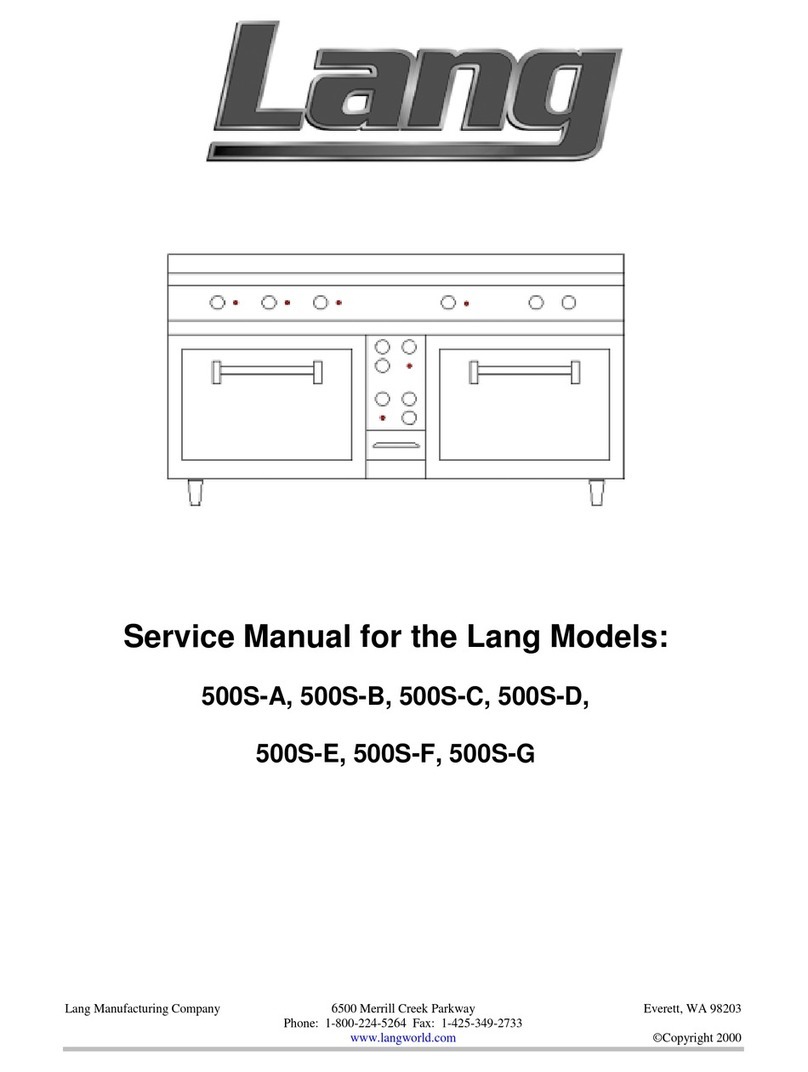 Lang

Service Manual for the Lang Models:

500S-A, 500S-B, 500S-C, 500S-D,

500S-E, 500S-F, 500S-G

Lang Manufacturing Company
6500 Merrill Creek Parkway
Everett, WA 98203
Phone: 1-800-224-5264 Fax: 1-425-349-2733
www.langworld.com
©Copyright 2000